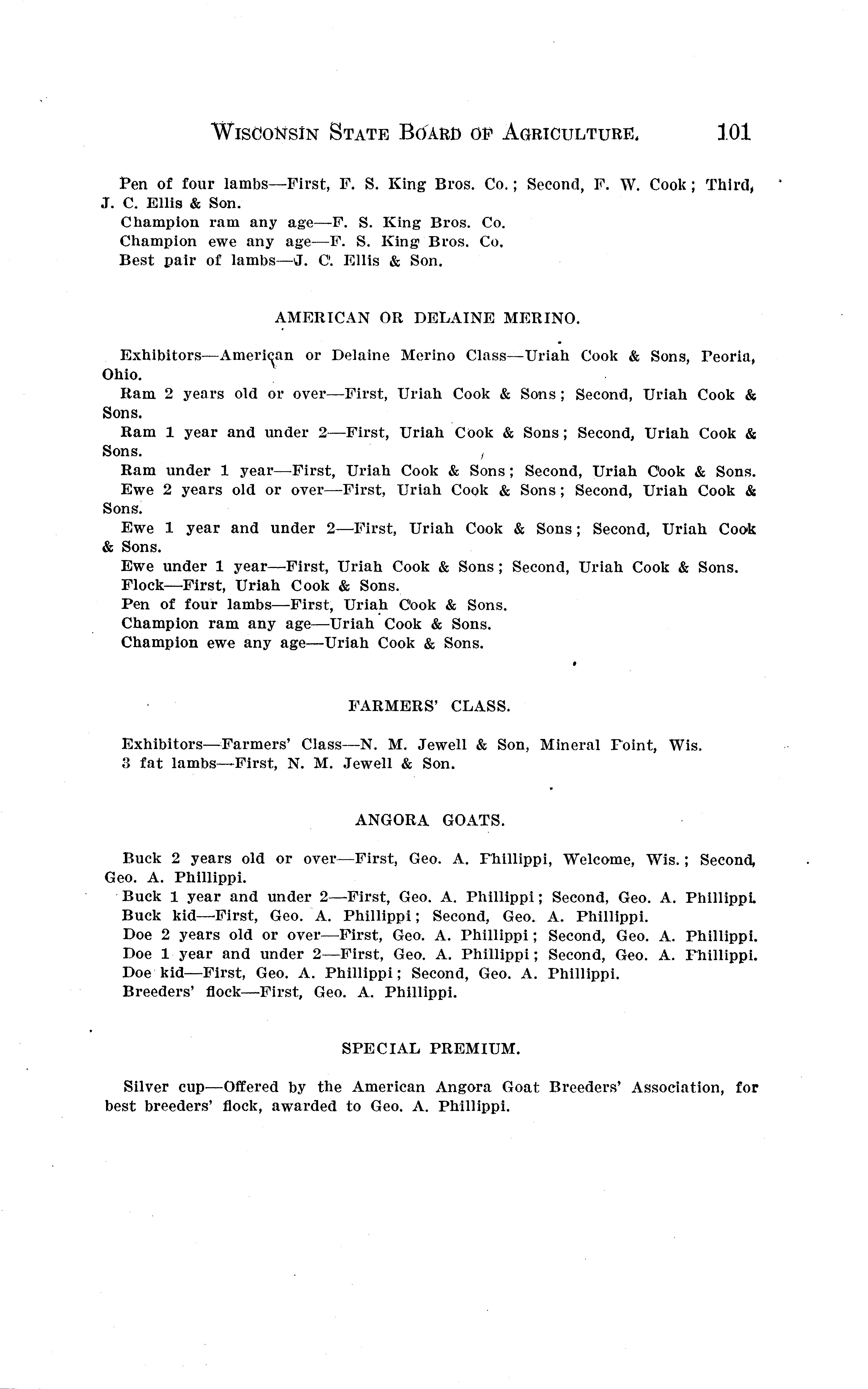 WISCONSIN STATE BOARD OF AGRICULTURE. 101

Pen of four lambs—First, F. S. King Bros. Co.; Second, F. W. Cook; Third, J. C. Ellis & Son.

Champion ram any age—F. S. King Bros. Co.

Champion ewe any age—F. S. King Bros. Co.

Best pair of lambs—J. C. Ellis & Son.

AMERICAN OR DELAINE MERINO.

Exhibitors—American or Delaine Merino Class—Uriah Cook & Sons, Peoria, Ohio.

Ram 2 years old or over—First, Uriah Cook & Sons; Second, Uriah Cook & Sons.

Ram 1 year and under 2—First, Uriah Cook & Sons; Second, Uriah Cook & Sons.

Ram under 1 year—First, Uriah Cook & Sons; Second, Uriah Cook & Sons.

Ewe 2 years old or over—First, Uriah Cook & Sons; Second, Uriah Cook & Sons.

Ewe 1 year and under 2—First, Uriah Cook & Sons; Second, Uriah Cook & Sons.

Ewe under 1 year—First, Uriah Cook & Sons; Second, Uriah Cook & Sons.

Flock—First, Uriah Cook & Sons.

Pen of four lambs—First, Uriah Cook & Sons.

Champion ram any age—Uriah Cook & Sons.

Champion ewe any age—Uriah Cook & Sons.

FARMERS' CLASS.

Exhibitors—Farmers' Class—N. M. Jewell & Son, Mineral Point, Wis.

3 fat lambs—First, N. M. Jewell & Son.

ANGORA GOATS.

Buck 2 years old or over—First, Geo. A. Phillippi, Welcome, Wis.; Second, Geo. A. Phillippi.

Buck 1 year and under 2—First, Geo. A. Phillippi; Second, Geo. A. Phillippi.

Buck kid—First, Geo. A. Phillippi; Second, Geo. A. Phillippi.

Doe 2 years old or over—First, Geo. A. Phillippi; Second, Geo. A. Phillippi.

Doe 1 year and under 2—First, Geo. A. Phillippi; Second, Geo. A. Phillippi.

Doe kid—First, Geo. A. Phillippi; Second, Geo. A. Phillippi.

Breeders' flock—First, Geo. A. Phillippi.

SPECIAL PREMIUM.

Silver cup—Offered by the American Angora Goat Breeders' Association, for best breeders' flock, awarded to Geo. A. Phillippi.